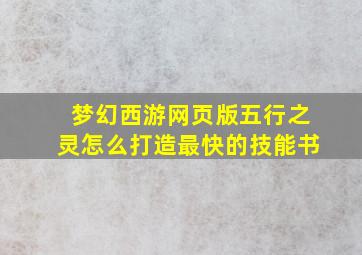 梦幻西游网页版五行之灵怎么打造最快的技能书